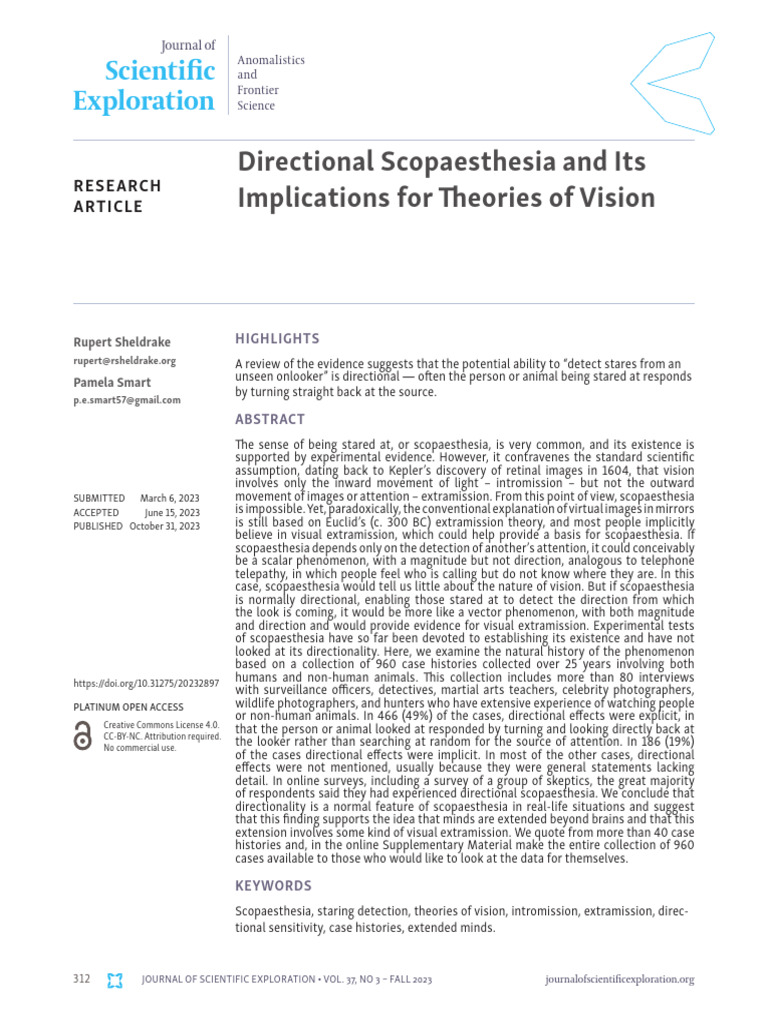 Journal of
Scientific
Exploration

Anomalistics
and
Frontier
Science

RESEARCH ARTICLE

Directional Scopaesthesia and Its Implications for Theories of Vision

Rupert Sheldrake
rupert@rsheldrake.org

Pamela Smart
p.e.smart57@gmail.com

SUBMITTED March 6, 2023
ACCEPTED June 15, 2023
PUBLISHED October 31, 2023

https://doi.org/10.31275/20232897

PLATINUM OPEN ACCESS

Creative Commons License 4.0.
CC-BY-NC. Attribution required.
No commercial use.

HIGHLIGHTS

A review of the evidence suggests that the potential ability to "detect stares from an unseen onlooker" is directional — often the person or animal being stared at responds by turning straight back at the source.

ABSTRACT

The sense of being stared at, or scopaesthesia, is very common, and its existence is supported by experimental evidence. However, it contravenes the standard scientific assumption, dating back to Kepler's discovery of retinal images in 1604, that vision involves only the inward movement of light – intromission – but not the outward movement of images or attention – extramission. From this point of view, scopaesthesia is impossible. Yet, paradoxically, the conventional explanation of virtual images in mirrors is still based on Euclid's (c. 300 BC) extramission theory, and most people implicitly believe in visual extramission, which could help provide a basis for scopaesthesia. If scopaesthesia depends only on the detection of another's attention, it could conceivably be a scalar phenomenon, with a magnitude but not direction, analogous to telephone telepathy, in which people feel who is calling but do not know where they are. In this case, scopaesthesia would tell us little about the nature of vision. But if scopaesthesia is normally directional, enabling those stared at to detect the direction from which the look is coming, it would be more like a vector phenomenon, with both magnitude and direction and would provide evidence for visual extramission. Experimental tests of scopaesthesia have so far been devoted to establishing its existence and have not looked at its directionality. Here, we examine the natural history of the phenomenon based on a collection of 960 case histories collected over 25 years involving both humans and non-human animals. This collection includes more than 80 interviews with surveillance officers, detectives, martial arts teachers, celebrity photographers, wildlife photographers, and hunters who have extensive experience of watching people or non-human animals. In 466 (49%) of the cases, directional effects were explicit, in that the person or animal looked at responded by turning and looking directly back at the looker rather than searching at random for the source of attention. In 186 (19%) of the cases directional effects were implicit. In most of the other cases, directional effects were not mentioned, usually because they were general statements lacking detail. In online surveys, including a survey of a group of skeptics, the great majority of respondents said they had experienced directional scopaesthesia. We conclude that directionality is a normal feature of scopaesthesia in real-life situations and suggest that this finding supports the idea that minds are extended beyond brains and that this extension involves some kind of visual extramission. We quote from more than 40 case histories and, in the online Supplementary Material make the entire collection of 960 cases available to those who would like to look at the data for themselves.

KEYWORDS

Scopaesthesia, staring detection, theories of vision, intromission, extramission, directional sensitivity, case histories, extended minds.

312 JOURNAL OF SCIENTIFIC EXPLORATION • VOL. 37, NO 3 – FALL 2023 journalofscientificexploration.org